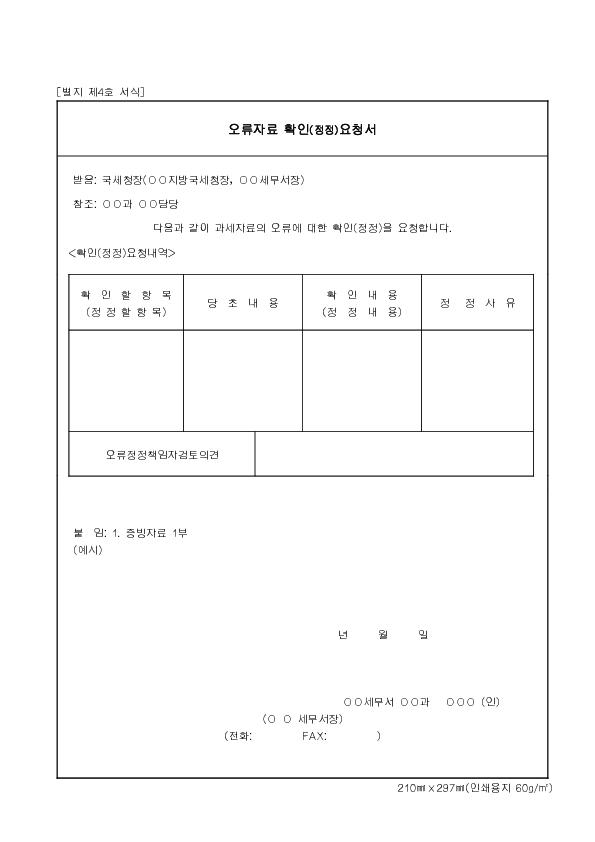 [별지 제4호 서식]

오류자료 확인(정정)요청서

받음: 국세청장(○○지방국세청장, ○○세무서장)

참조: ○○과 ○○담당

다음과 같이 과세자료의 오류에 대한 확인(정정)을 요청합니다.

<확인(정정)요청내역>

| 확 인 할 항 목 (정 정 할 항 목) | 당 초 내 용 | 확 인 내 용 (정 정 내 용) | 정 정 사 유 |
|---|---|---|---|
| | | | |

| 오류정정책임자검토의견 | |
|---|---|

붙 임: 1. 증빙자료 1부
(예시)

년 월 일

○○세무서 ○○과 ○○○ (인)
(○ ○ 세무서장)
(전화: FAX: )

210㎜×297㎜(인쇄용지 60g/㎡)